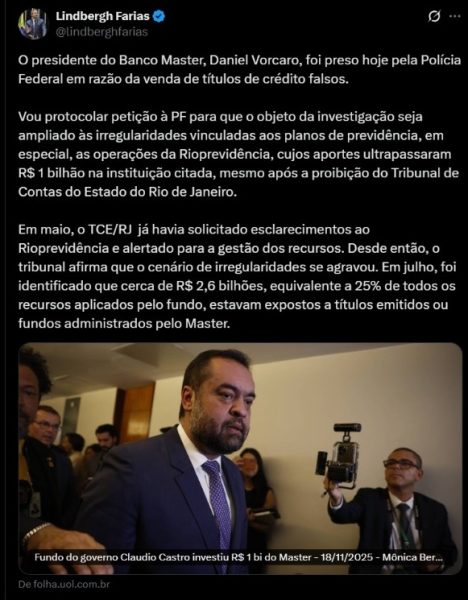 Lindbergh Farias
@lindberghfarias

O presidente do Banco Master, Daniel Vorcaro, foi preso hoje pela Polícia Federal em razão da venda de títulos de crédito falsos.

Vou protocolar petição à PF para que o objeto da investigação seja ampliado às irregularidades vinculadas aos planos de previdência, em especial, as operações da Rioprevidência, cujos aportes ultrapassaram R$ 1 bilhão na instituição citada, mesmo após a proibição do Tribunal de Contas do Estado do Rio de Janeiro.

Em maio, o TCE/RJ já havia solicitado esclarecimentos ao Rioprevidência e alertado para a gestão dos recursos. Desde então, o tribunal afirma que o cenário de irregularidades se agravou. Em julho, foi identificado que cerca de R$ 2,6 bilhões, equivalente a 25% de todos os recursos aplicados pelo fundo, estavam expostos a títulos emitidos ou fundos administrados pelo Master.

Fundo do governo Claudio Castro investiu R$ 1 bi do Master - 18/11/2025 - Mônica Ber...

De folha.uol.com.br